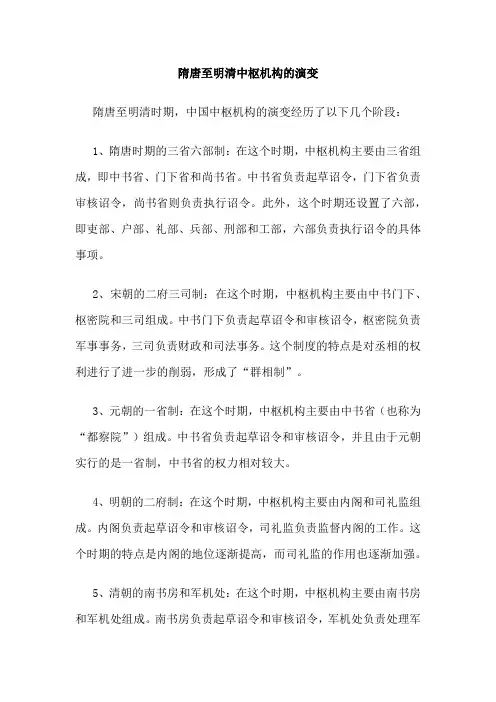 隋唐至明清中枢机构的演变

隋唐至明清时期，中国中枢机构的演变经历了以下几个阶段：

1、隋唐时期的三省六部制：在这个时期，中枢机构主要由三省组成，即中书省、门下省和尚书省。中书省负责起草诏令，门下省负责审核诏令，尚书省则负责执行诏令。此外，这个时期还设置了六部，即吏部、户部、礼部、兵部、刑部和工部，六部负责执行诏令的具体事项。

2、宋朝的二府三司制：在这个时期，中枢机构主要由中书门下、枢密院和三司组成。中书门下负责起草诏令和审核诏令，枢密院负责军事事务，三司负责财政和司法事务。这个制度的特点是对丞相的权利进行了进一步的削弱，形成了“群相制”。

3、元朝的一省制：在这个时期，中枢机构主要由中书省（也称为“都察院”）组成。中书省负责起草诏令和审核诏令，并且由于元朝实行的是一省制，中书省的权力相对较大。

4、明朝的二府制：在这个时期，中枢机构主要由内阁和司礼监组成。内阁负责起草诏令和审核诏令，司礼监负责监督内阁的工作。这个时期的特点是内阁的地位逐渐提高，而司礼监的作用也逐渐加强。

5、清朝的南书房和军机处：在这个时期，中枢机构主要由南书房和军机处组成。南书房负责起草诏令和审核诏令，军机处负责处理军